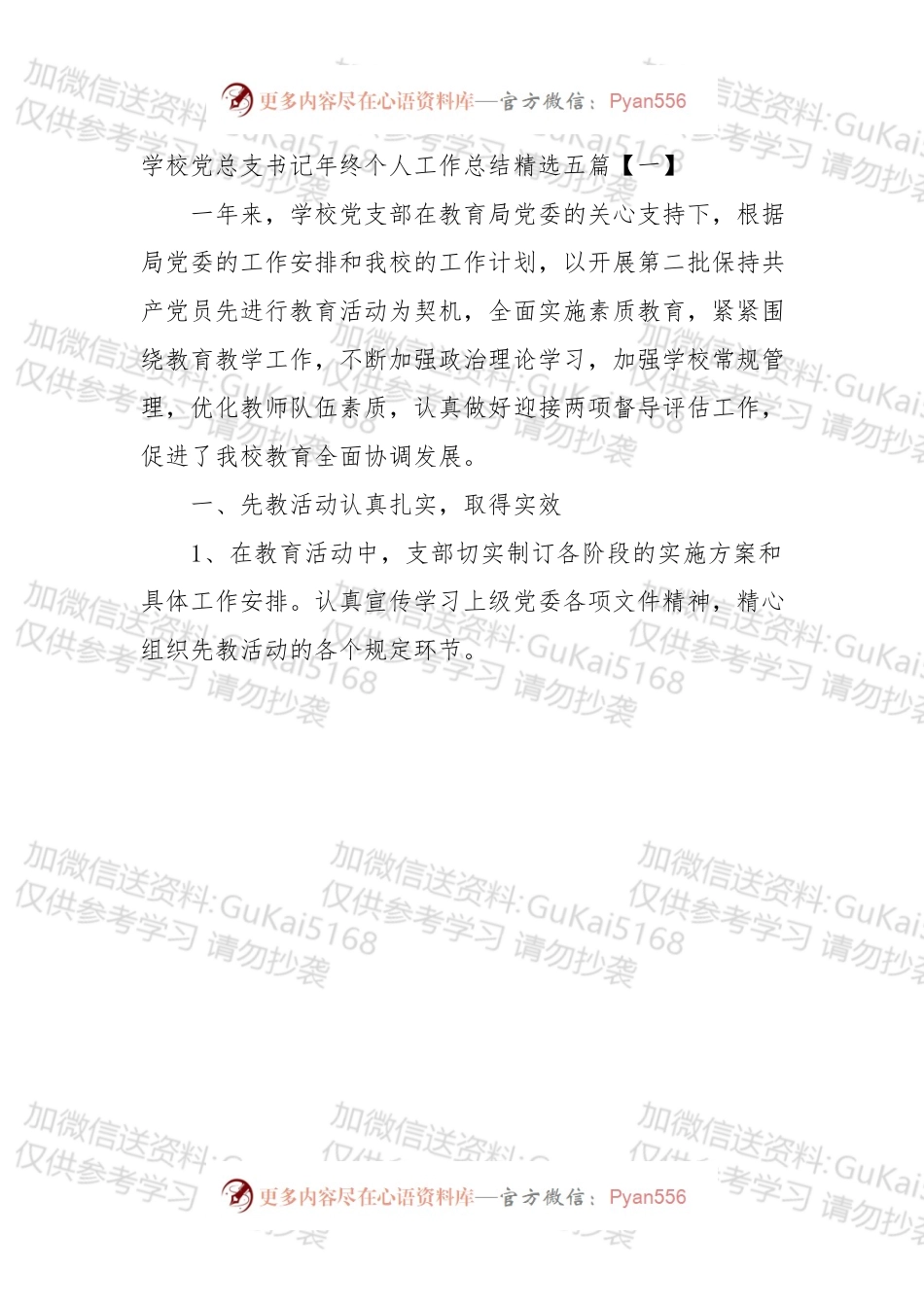 更多内容尽在心语资料库—官方微信：Pyan556

学校党总支书记年终个人工作总结精选五篇【一】

一年来，学校党支部在教育局党委的关心支持下，根据局党委的工作安排和我校的工作计划，以开展第二批保持共产党员先进行教育活动为契机，全面实施素质教育，紧紧围绕教育教学工作，不断加强政治理论学习，加强学校常规管理，优化教师队伍素质，认真做好迎接两项督导评估工作，促进了我校教育全面协调发展。

一、先教活动认真扎实，取得实效

1、在教育活动中，支部切实制订各阶段的实施方案和具体工作安排。认真宣传学习上级党委各项文件精神，精心组织先教活动的各个规定环节。

加微信送资料:GuKai5168 仅供参考学习 请勿抄袭

更多内容尽在心语资料库—官方微信：Pyan556